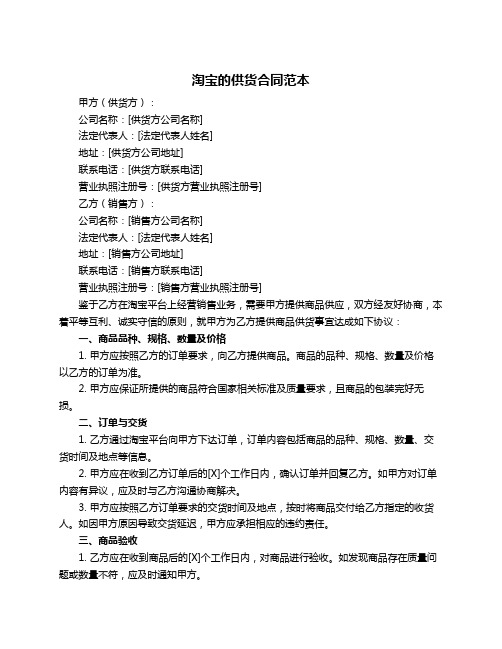 淘宝的供货合同范本

甲方（供货方）：

公司名称：[供货方公司名称]

法定代表人：[法定代表人姓名]

地址：[供货方公司地址]

联系电话：[供货方联系电话]

营业执照注册号：[供货方营业执照注册号]

乙方（销售方）：

公司名称：[销售方公司名称]

法定代表人：[法定代表人姓名]

地址：[销售方公司地址]

联系电话：[销售方联系电话]

营业执照注册号：[销售方营业执照注册号]

鉴于乙方在淘宝平台上经营销售业务，需要甲方提供商品供应，双方经友好协商，本着平等互利、诚实守信的原则，就甲方为乙方提供商品供货事宜达成如下协议：

一、商品品种、规格、数量及价格

1. 甲方应按照乙方的订单要求，向乙方提供商品。商品的品种、规格、数量及价格以乙方的订单为准。

2. 甲方应保证所提供的商品符合国家相关标准及质量要求，且商品的包装完好无损。

二、订单与交货

1. 乙方通过淘宝平台向甲方下达订单，订单内容包括商品的品种、规格、数量、交货时间及地点等信息。

2. 甲方应在收到乙方订单后的[X]个工作日内，确认订单并回复乙方。如甲方对订单内容有异议，应及时与乙方沟通协商解决。

3. 甲方应按照乙方订单要求的交货时间及地点，按时将商品交付给乙方指定的收货人。如因甲方原因导致交货延迟，甲方应承担相应的违约责任。

三、商品验收

1. 乙方应在收到商品后的[X]个工作日内，对商品进行验收。如发现商品存在质量问题或数量不符，应及时通知甲方。